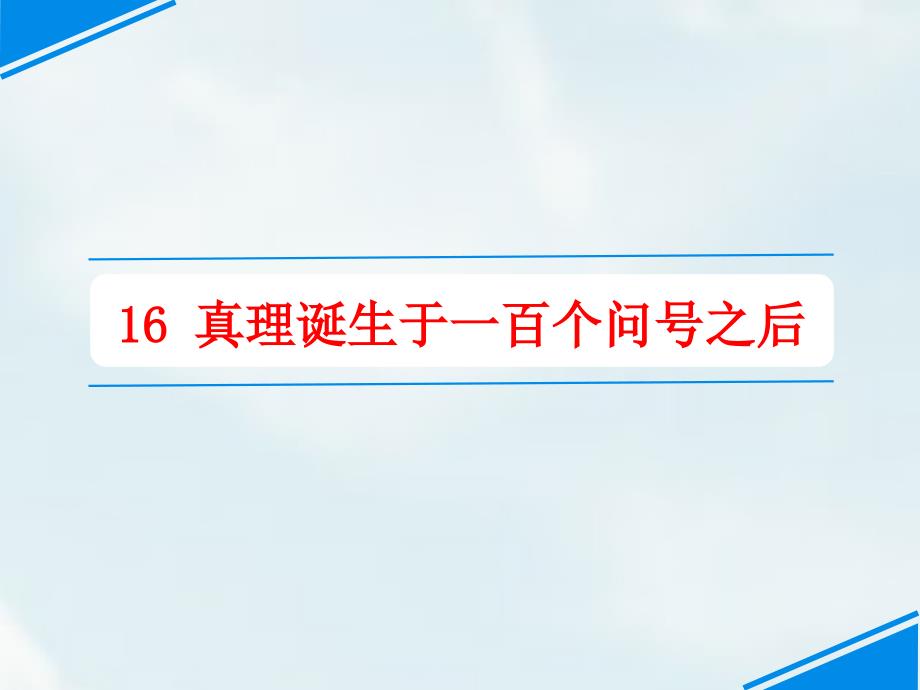 16 真理诞生于一百个问号之后